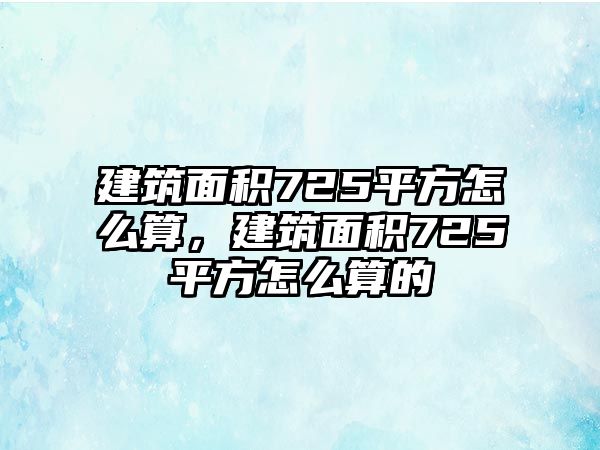 建筑面积725平方怎么算，建筑面积725平方怎么算的